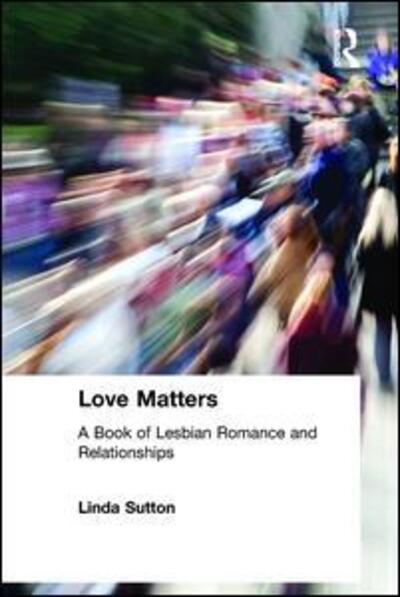 R

Love Matters

A Book of Lesbian Romance and Relationships

Linda Sutton